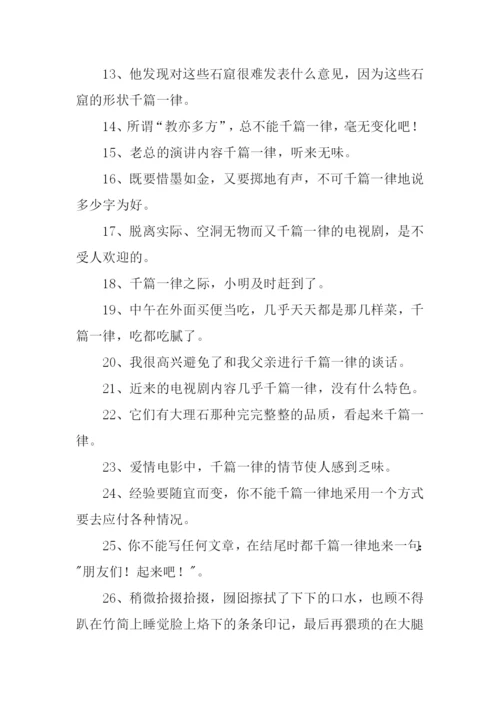 13、他发现对这些石窟很难发表什么意见，因为这些石窟的形状千篇一律。

14、所谓“教亦多方”，总不能千篇一律，毫无变化吧！

15、老总的演讲内容千篇一律，听来无味。

16、既要惜墨如金，又要掷地有声，不可千篇一律地说多少字为好。

17、脱离实际、空洞无物而又千篇一律的电视剧，是不受人欢迎的。

18、千篇一律之际，小明及时赶到了。

19、中午在外面买便当吃，几乎天天都是那几样菜，千篇一律，吃都吃腻了。

20、我很高兴避免了和我父亲进行千篇一律的谈话。

21、近来的电视剧内容几乎千篇一律，没有什么特色。

22、它们有大理石那种完完整整的品质，看起来千篇一律。

23、爱情电影中，千篇一律的情节使人感到乏味。

24、经验要随宜而变，你不能千篇一律地采用一个方式要去应付各种情况。

25、你不能写任何文章，在结尾时都千篇一律地来一句："朋友们！起来吧！"。

26、稍微拾掇拾掇，囫囵擦拭了下下的口水，也顾不得趴在竹简上睡觉脸上烙下的条条印记，最后再猥琐的在大腿